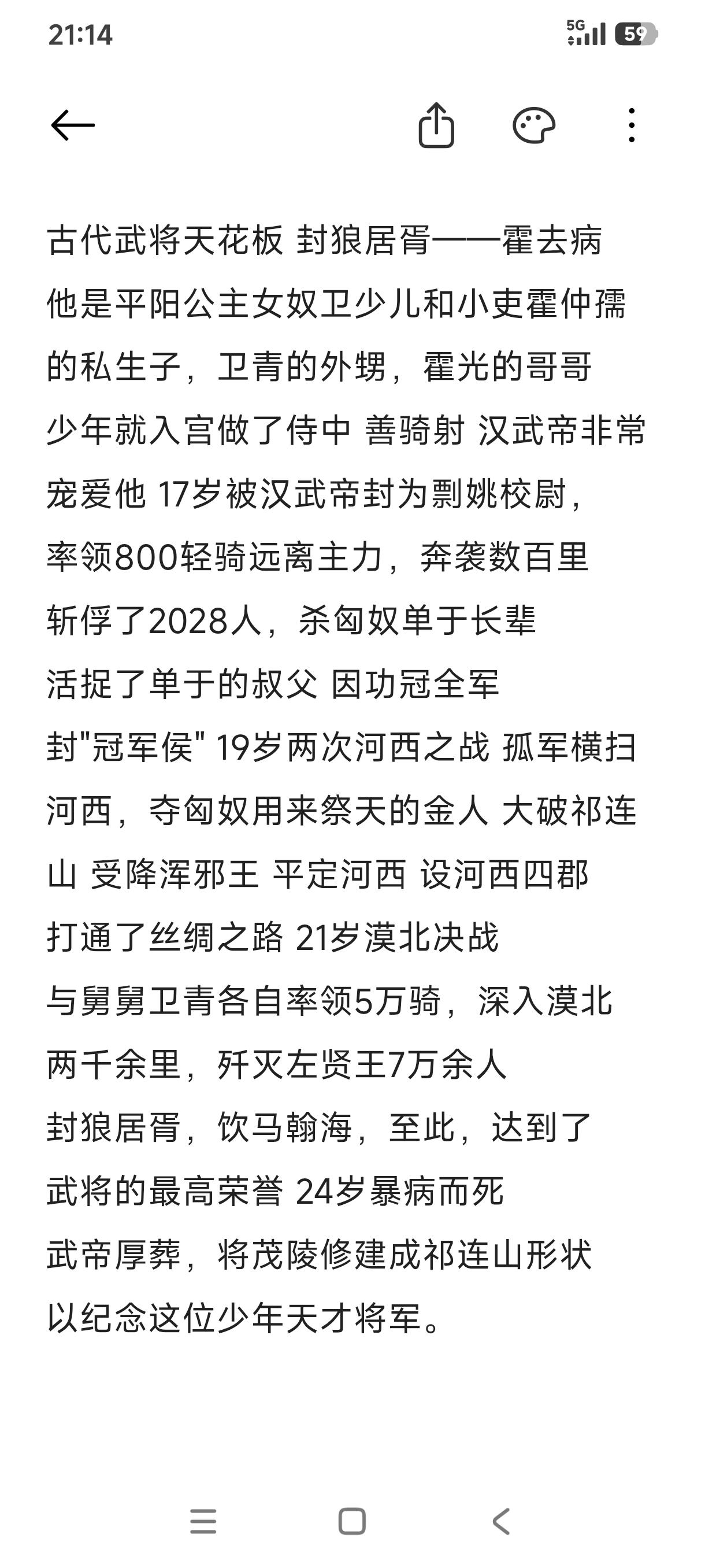 21:14

5G 59

古代武将天花板 封狼居胥——霍去病
他是平阳公主女奴卫少儿和小吏霍仲孺的私生子，卫青的外甥，霍光的哥哥
少年就入宫做了侍中 善骑射 汉武帝非常宠爱他 17岁被汉武帝封为剽姚校尉，率领800轻骑远离主力，奔袭数百里
斩俘了2028人，杀匈奴单于长辈
活捉了单于的叔父 因功冠全军
封"冠军侯" 19岁两次河西之战 孤军横扫河西，夺匈奴用来祭天的金人 大破祁连山 受降浑邪王 平定河西 设河西四郡
打通了丝绸之路 21岁漠北决战
与舅舅卫青各自率领5万骑，深入漠北两千余里，歼灭左贤王7万余人
封狼居胥，饮马翰海，至此，达到了武将的最高荣誉 24岁暴病而死
武帝厚葬，将茂陵修建成祁连山形状
以纪念这位少年天才将军。